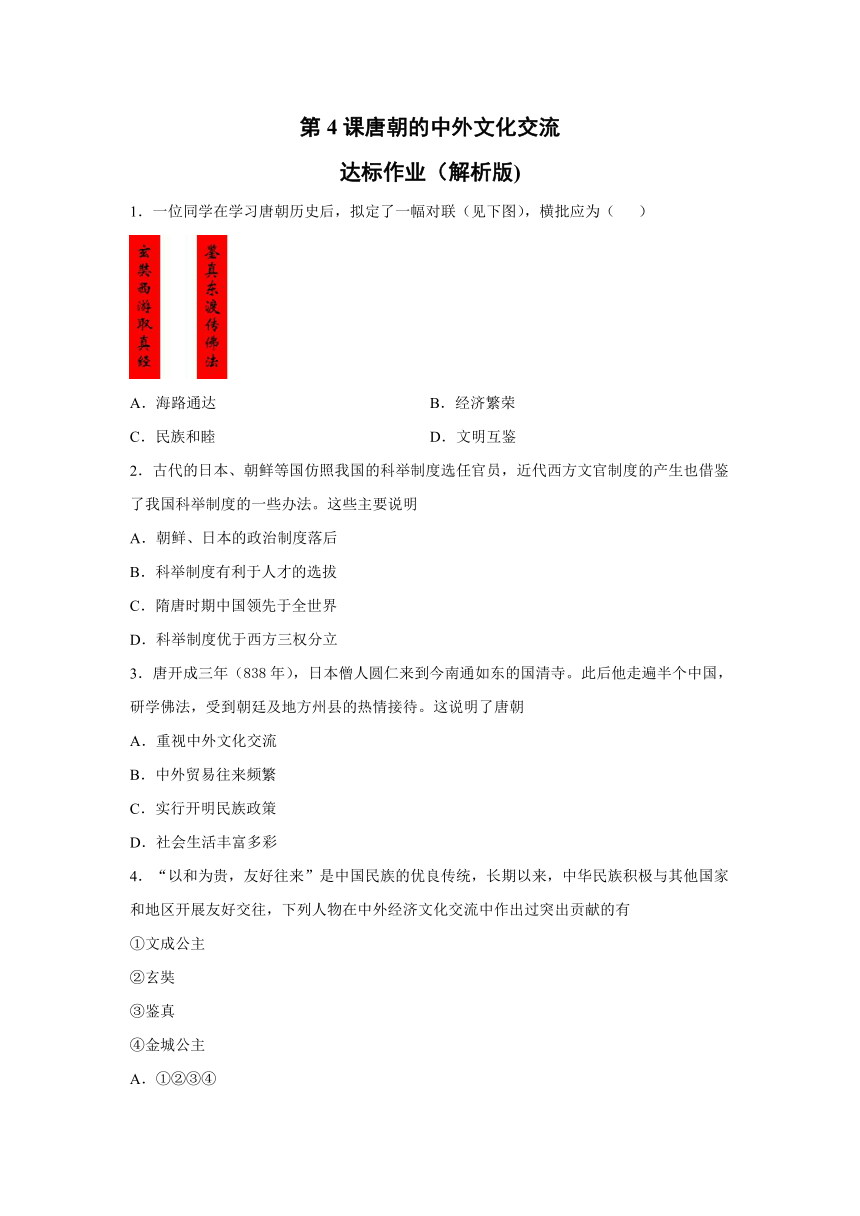 第 4 课唐朝的中外文化交流

达标作业（解析版)

1．一位同学在学习唐朝历史后，拟定了一幅对联（见下图)，横批应为（　　）

玄奘西游取真经

鉴真东渡传佛法

A．海路通达

B．经济繁荣

C．民族和睦

D．文明互鉴

2．古代的日本、朝鲜等国仿照我国的科举制度选任官员，近代西方文官制度的产生也借鉴了我国科举制度的一些办法。这些主要说明

A．朝鲜、日本的政治制度落后

B．科举制度有利于人才的选拔

C．隋唐时期中国领先于全世界

D．科举制度优于西方三权分立

3．唐开成三年（838 年)，日本僧人圆仁来到今南通如东的国清寺。此后他走遍半个中国，研学佛法，受到朝廷及地方州县的热情接待。这说明了唐朝

A．重视中外文化交流

B．中外贸易往来频繁

C．实行开明民族政策

D．社会生活丰富多彩

4．“以和为贵，友好往来”是中国民族的优良传统，长期以来，中华民族积极与其他国家和地区开展友好交往，下列人物在中外经济文化交流中作出过突出贡献的有

①文成公主

②玄奘

③鉴真

④金城公主

A．①②③④